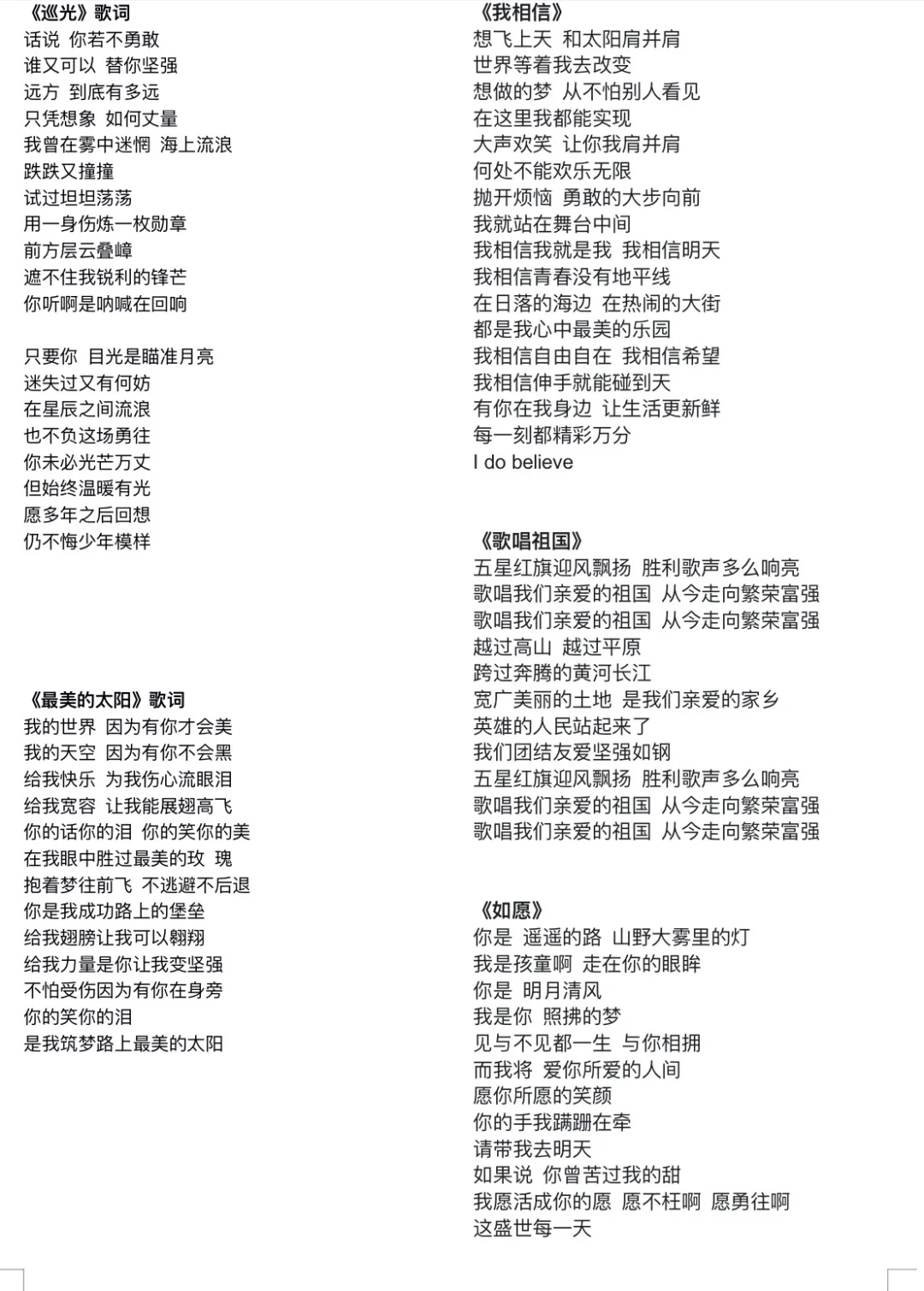 《巡光》歌词
话说 你若不勇敢
谁又可以 替你坚强
远方 到底有多远
只凭想象 如何丈量
我曾在雾中迷惘 海上流浪
跌跌又撞撞
试过坦坦荡荡
用一身伤炼一枚勋章
前方层云叠嶂
遮不住我锐利的锋芒
你听啊是呐喊在回响

只要你 目光是瞄准月亮
迷失过又有何妨
在星辰之间流浪
也不负这场勇往
你未必光芒万丈
但始终温暖有光
愿多年之后回想
仍不悔少年模样

《最美的太阳》歌词
我的世界 因为有你才会美
我的天空 因为有你不会黑
给我快乐 为我伤心流眼泪
给我宽容 让我能展翅高飞
你的话你的泪 你的笑你的美
在我眼中胜过最美的玫 瑰
抱着梦往前飞 不逃避不后退
你是我成功路上的堡垒
给我翅膀让我可以翱翔
给我力量是你让我变坚强
不怕受伤因为有你在身旁
你的笑你的泪
是我筑梦路上最美的太阳

《我相信》
想飞上天 和太阳肩并肩
世界等着我去改变
想做的梦 从不怕别人看见
在这里我都能实现
大声欢笑 让你我肩并肩
何处不能欢乐无限
抛开烦恼 勇敢的大步向前
我就站在舞台中间
我相信我就是我 我相信明天
我相信青春没有地平线
在日落的海边 在热闹的大街
都是我心中最美的乐园
我相信自由自在 我相信希望
我相信伸手就能碰到天
有你在我身边 让生活更新鲜
每一刻都精彩万分
I do believe

《歌唱祖国》
五星红旗迎风飘扬 胜利歌声多么响亮
歌唱我们亲爱的祖国 从今走向繁荣富强
歌唱我们亲爱的祖国 从今走向繁荣富强
越过高山 越过平原
跨过奔腾的黄河长江
宽广美丽的土地 是我们亲爱的家乡
英雄的人民站起来了
我们团结友爱坚强如钢
五星红旗迎风飘扬 胜利歌声多么响亮
歌唱我们亲爱的祖国 从今走向繁荣富强
歌唱我们亲爱的祖国 从今走向繁荣富强

《如愿》
你是 遥遥的路 山野大雾里的灯
我是孩童啊 走在你的眼眸
你是 明月清风
我是你 照拂的梦
见与不见都一生 与你相拥
而我将 爱你所爱的人间
愿你所愿的笑颜
你的手我蹒跚在牵
请带我去明天
如果说 你曾苦过我的甜
我愿活成你的愿 愿不枉啊 愿勇往啊
这盛世每一天